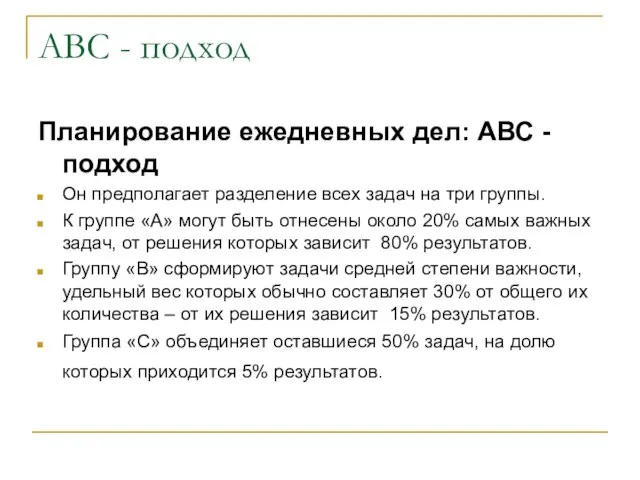 АВС - подход

Планирование ежедневных дел: АВС - подход

Он предполагает разделение всех задач на три группы.

К группе «А» могут быть отнесены около 20% самых важных задач, от решения которых зависит 80% результатов.

Группу «В» сформируют задачи средней степени важности, удельный вес которых обычно составляет 30% от общего их количества – от их решения зависит 15% результатов.

Группа «С» объединяет оставшиеся 50% задач, на долю которых приходится 5% результатов.